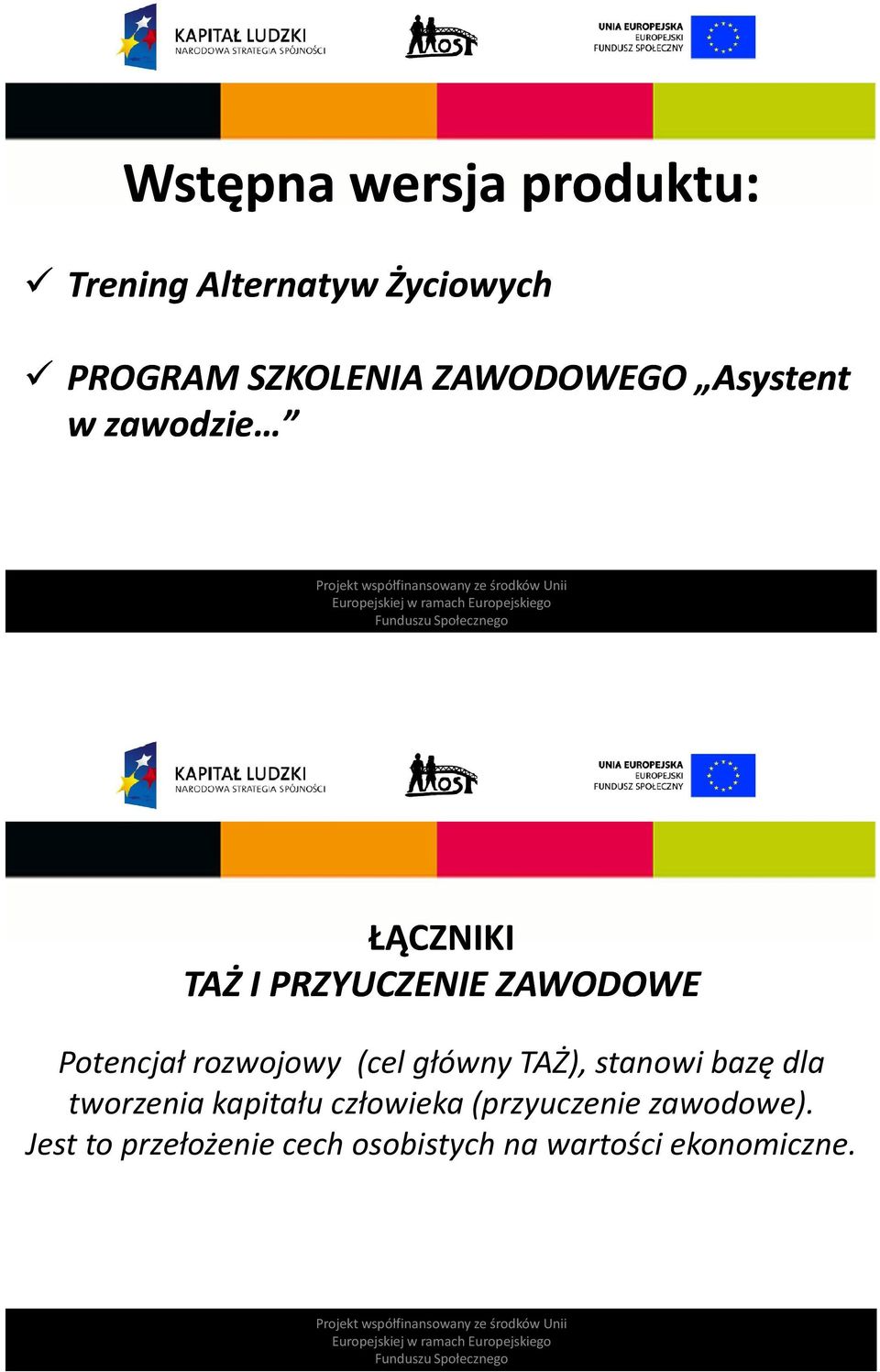 KAPITAŁ LUDZKI
NARODOWA STRATEGIA SPÓJNOŚCI

MOST

UNIA EUROPEJSKA
EUROPEJSKI
FUNDUSZ SPOŁECZNY

Wstępna wersja produktu:

✓ Trening Alternatyw Życiowych

✓ PROGRAM SZKOLENIA ZAWODOWEGO „Asystent w zawodzie…”

Projekt współfinansowany ze środków Unii Europejskiej w ramach Europejskiego Funduszu Społecznego

KAPITAŁ LUDZKI
NARODOWA STRATEGIA SPÓJNOŚCI

MOST

UNIA EUROPEJSKA
EUROPEJSKI
FUNDUSZ SPOŁECZNY

ŁĄCZNIKI
TAŻ I PRZYUCZENIE ZAWODOWE

Potencjał rozwojowy (cel główny TAŻ), stanowi bazę dla tworzenia kapitału człowieka (przyuczenie zawodowe). Jest to przełożenie cech osobistych na wartości ekonomiczne.

Projekt współfinansowany ze środków Unii Europejskiej w ramach Europejskiego Funduszu Społecznego